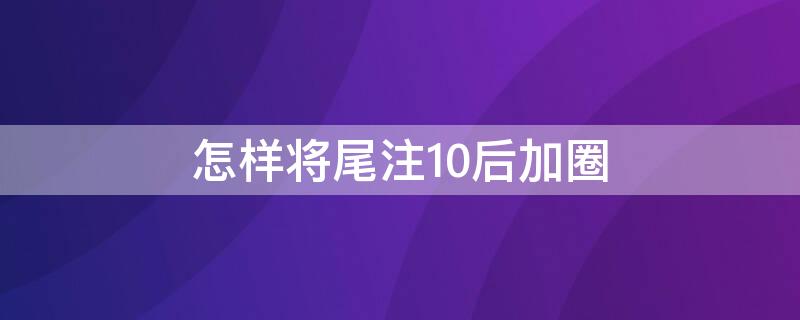 怎样将尾注10后加圈